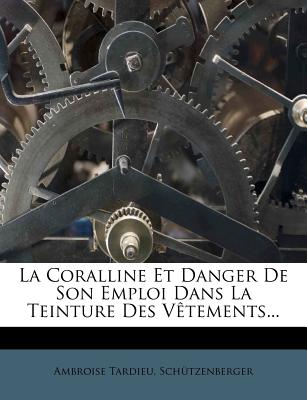 La Coralline Et Danger De Son Emploi Dans La Teinture Des Vêtements...

Ambroise Tardieu, Schützenberger